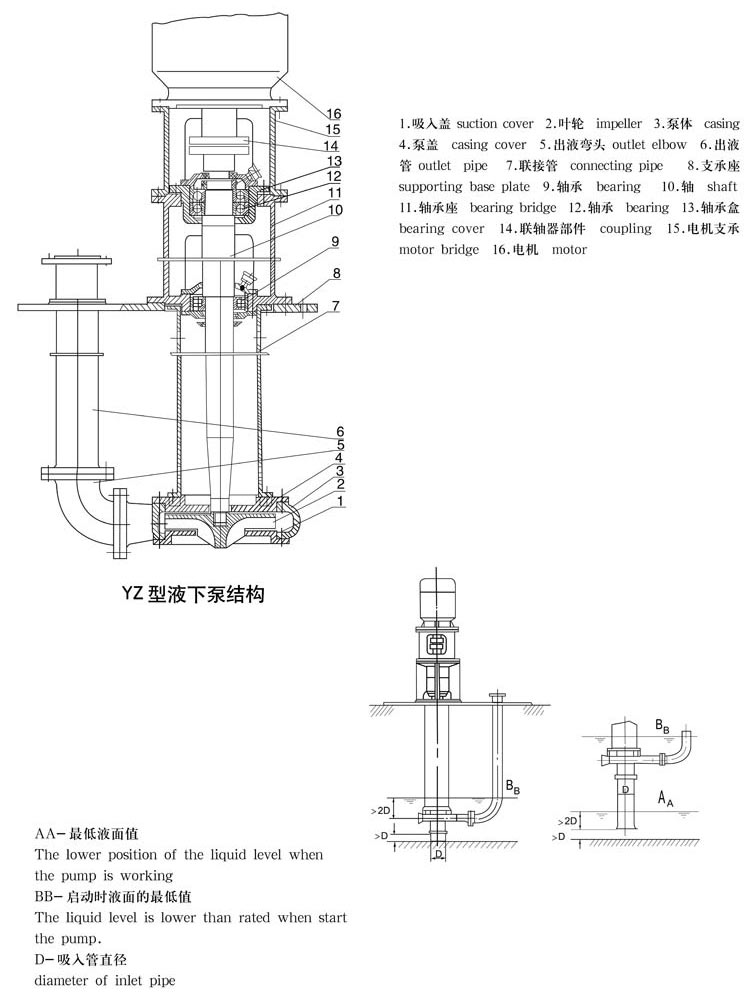 16
15
14
13
12
11
10
9
8
7
6
5
4
3
2
1

1.吸入盖 suction cover 2.叶轮 impeller 3.泵体 casing 4.泵盖 casing cover 5.出液弯头 outlet elbow 6.出液管 outlet pipe 7.联接管 connecting pipe 8.支承座 supporting base plate 9.轴承 bearing 10.轴 shaft 11.轴承座 bearing bridge 12.轴承 bearing 13.轴承盒 bearing cover 14.联轴器部件 coupling 15.电机支承 motor bridge 16.电机 motor

YZ 型液下泵结构

$B_B$
>2D
>D
D

$B_B$
$A_A$
>2D
>D

AA- 最低液面值
The lower position of the liquid level when the pump is working
BB- 启动时液面的最低值
The liquid level is lower than rated when start the pump.
D- 吸入管直径
diameter of inlet pipe